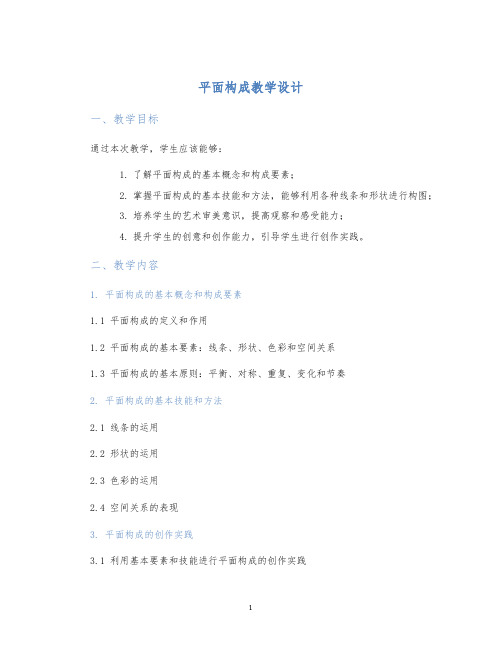 平面构成教学设计

一、教学目标

通过本次教学，学生应该能够：

1. 了解平面构成的基本概念和构成要素；

2. 掌握平面构成的基本技能和方法，能够利用各种线条和形状进行构图；

3. 培养学生的艺术审美意识，提高观察和感受能力；

4. 提升学生的创意和创作能力，引导学生进行创作实践。

二、教学内容

1. 平面构成的基本概念和构成要素

1.1 平面构成的定义和作用

1.2 平面构成的基本要素：线条、形状、色彩和空间关系

1.3 平面构成的基本原则：平衡、对称、重复、变化和节奏

2. 平面构成的基本技能和方法

2.1 线条的运用

2.2 形状的运用

2.3 色彩的运用

2.4 空间关系的表现

3. 平面构成的创作实践

3.1 利用基本要素和技能进行平面构成的创作实践

1